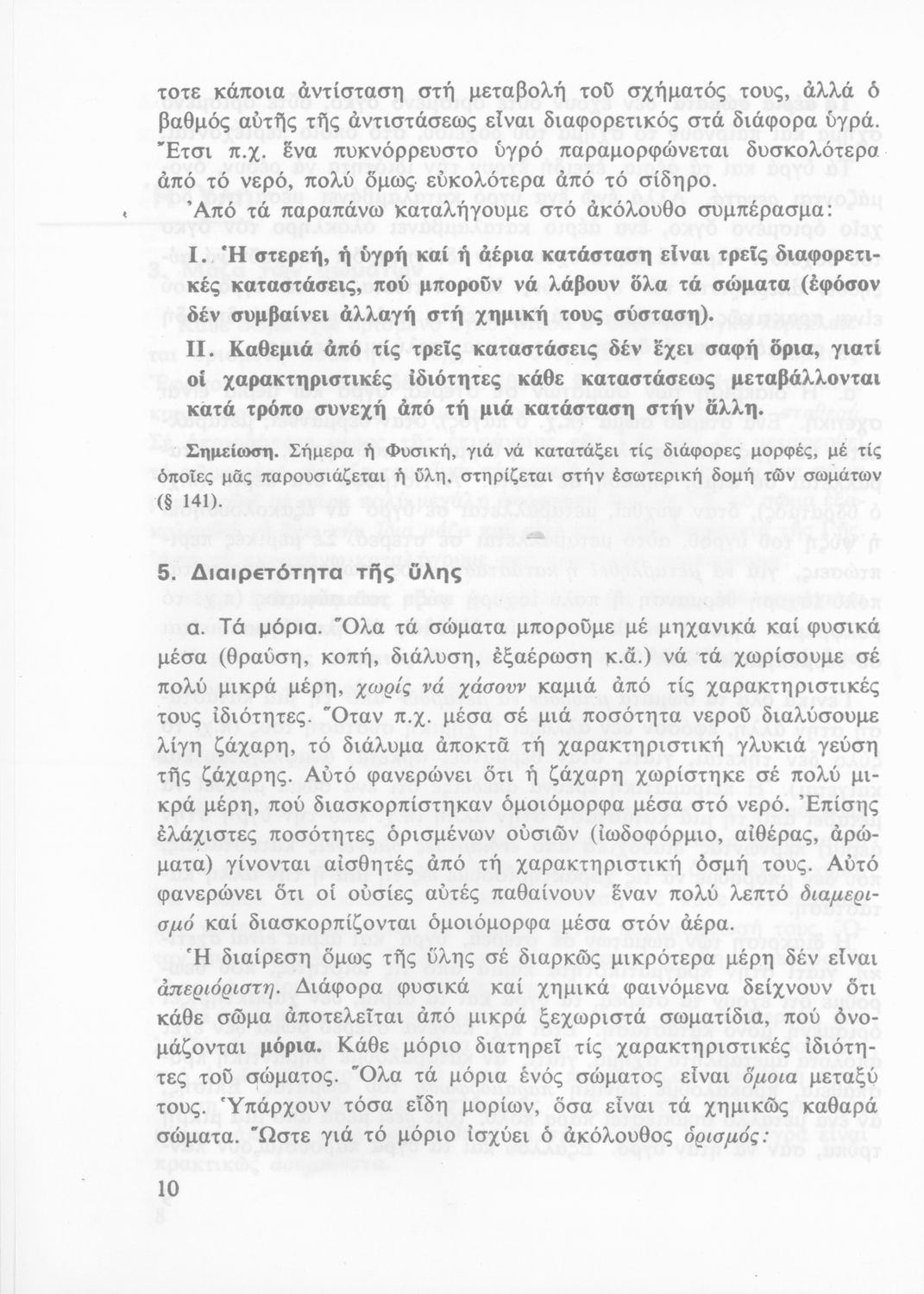 τοτε κάποια ἀντίσταση στή μεταβολή τοῦ σχήματός τους, ἀλλά ὁ βαθμός αὐτῆς τῆς ἀντιστάσεως εἶναι διαφορετικός στά διάφορα ὑγρά. Ἔτσι π.χ. ἕνα πυκνόρρευστο ὑγρό παραμορφώνεται δυσκολότερα ἀπό τό νερό, πολύ ὅμως εὐκολότερα ἀπό τό σίδηρο.

Ἀπό τά παραπάνω καταλήγουμε στό ἀκόλουθο συμπέρασμα:

I. Ἡ στερεή, ἡ ὑγρή καί ἡ ἀέρια κατάσταση εἶναι τρεῖς διαφορετικές καταστάσεις, πού μποροῦν νά λάβουν ὅλα τά σώματα (ἐφόσον δέν συμβαίνει ἀλλαγή στή χημική τους σύσταση).

II. Καθεμιά ἀπό τίς τρεῖς καταστάσεις δέν ἔχει σαφή ὅρια, γιατί οἱ χαρακτηριστικές ἰδιότητες κάθε καταστάσεως μεταβάλλονται κατά τρόπο συνεχή ἀπό τή μιά κατάσταση στήν ἄλλη.

Σημείωση. Σήμερα ἡ Φυσική, γιά νά κατατάξει τίς διάφορες μορφές, μέ τίς ὁποῖες μᾶς παρουσιάζεται ἡ ὕλη, στηρίζεται στήν ἐσωτερική δομή τῶν σωμάτων (§ 141).

5. Διαιρετότητα τῆς ὕλης

α. Τά μόρια. Ὅλα τά σώματα μποροῦμε μέ μηχανικά καί φυσικά μέσα (θραύση, κοπή, διάλυση, ἐξαέρωση κ.ἄ.) νά τά χωρίσουμε σέ πολύ μικρά μέρη, χωρίς νά χάσουν καμιά ἀπό τίς χαρακτηριστικές τους ἰδιότητες. Ὅταν π.χ. μέσα σέ μιά ποσότητα νεροῦ διαλύσουμε λίγη ζάχαρη, τό διάλυμα ἀποκτᾶ τή χαρακτηριστική γλυκιά γεύση τῆς ζάχαρης. Αὐτό φανερώνει ὅτι ἡ ζάχαρη χωρίστηκε σέ πολύ μικρά μέρη, πού διασκορπίστηκαν ὁμοιόμορφα μέσα στό νερό. Ἐπίσης ἐλάχιστες ποσότητες ὁρισμένων οὐσιῶν (ἰωδοφόρμιο, αἰθέρας, ἀρώματα) γίνονται αἰσθητές ἀπό τή χαρακτηριστική ὀσμή τους. Αὐτό φανερώνει ὅτι οἱ οὐσίες αὐτές παθαίνουν ἕναν πολύ λεπτό διαμερισμό καί διασκορπίζονται ὁμοιόμορφα μέσα στόν ἀέρα.

Ἡ διαίρεση ὅμως τῆς ὕλης σέ διαρκῶς μικρότερα μέρη δέν εἶναι ἀπεριόριστη. Διάφορα φυσικά καί χημικά φαινόμενα δείχνουν ὅτι κάθε σῶμα ἀποτελεῖται ἀπό μικρά ξεχωριστά σωματίδια, πού ὀνομάζονται μόρια. Κάθε μόριο διατηρεῖ τίς χαρακτηριστικές ἰδιότητες τοῦ σώματος. Ὅλα τά μόρια ἑνός σώματος εἶναι ὅμοια μεταξύ τους. Ὑπάρχουν τόσα εἴδη μορίων, ὅσα εἶναι τά χημικῶς καθαρά σώματα. Ὥστε γιά τό μόριο ἰσχύει ὁ ἀκόλουθος ὁρισμός:

10